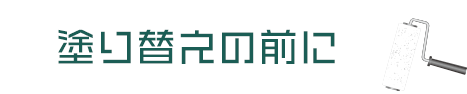 塗り替えの前に